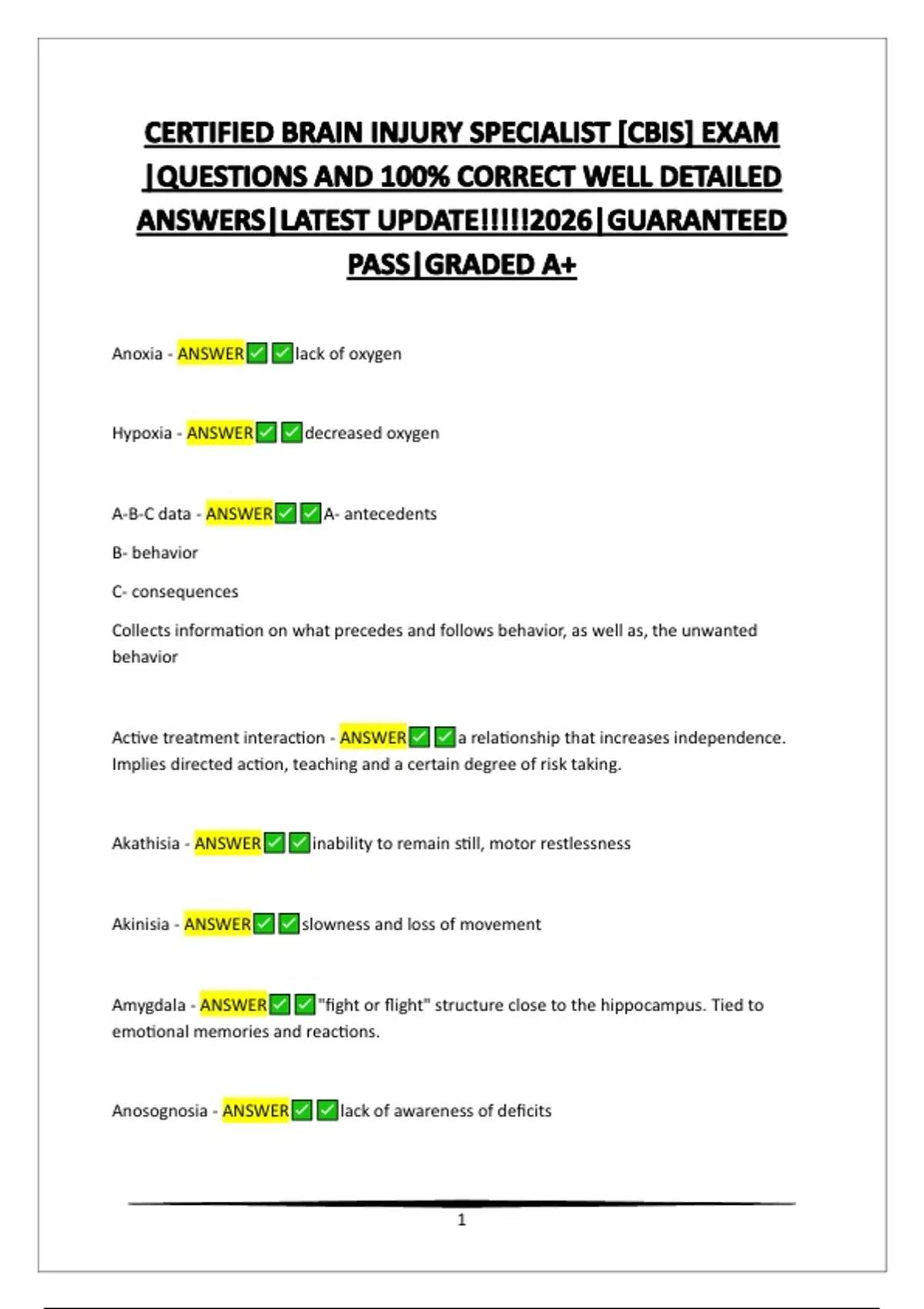 CERTIFIED BRAIN INJURY SPECIALIST [CBIS] EXAM |QUESTIONS AND 100% CORRECT WELL DETAILED ANSWERS|LATEST UPDATE!!!!!2026|GUARANTEED PASS|GRADED A+

Anoxia - ANSWER✅✅lack of oxygen

Hypoxia - ANSWER✅✅decreased oxygen

A-B-C data - ANSWER✅✅A- antecedents

B- behavior

C- consequences

Collects information on what precedes and follows behavior, as well as, the unwanted behavior

Active treatment interaction - ANSWER✅✅a relationship that increases independence. Implies directed action, teaching and a certain degree of risk taking.

Akathisia - ANSWER✅✅inability to remain still, motor restlessness

Akinisia - ANSWER✅✅slowness and loss of movement

Amygdala - ANSWER✅✅"fight or flight" structure close to the hippocampus. Tied to emotional memories and reactions.

Anosognosia - ANSWER✅✅lack of awareness of deficits

1